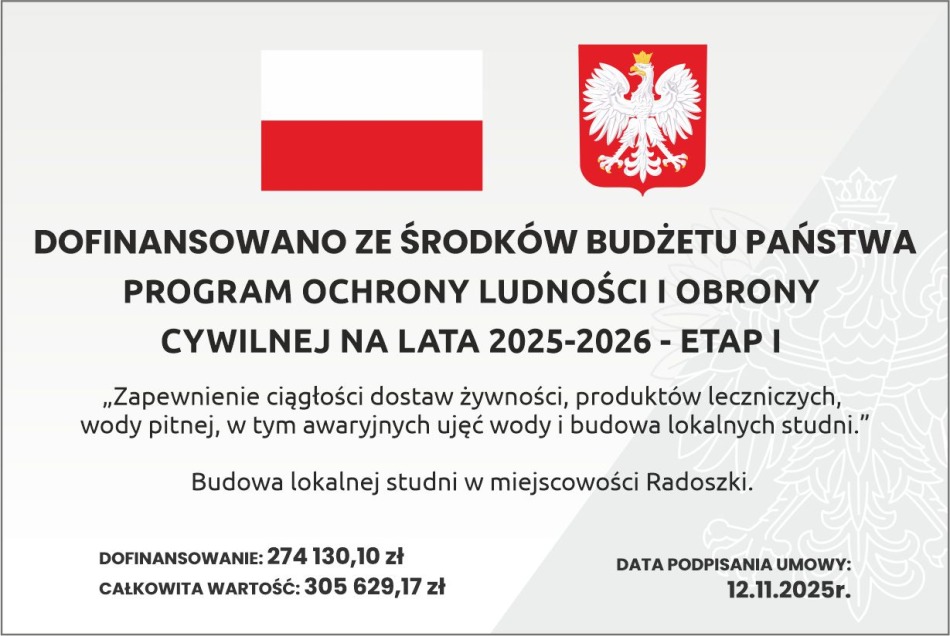 DOFINANSOWANO ZE ŚRODKÓW BUDŻETU PAŃSTWA
PROGRAM OCHRONY LUDNOŚCI I OBRONY CYWILNEJ NA LATA 2025-2026 - ETAP I

„Zapewnienie ciągłości dostaw żywności, produktów leczniczych, wody pitnej, w tym awaryjnych ujęć wody i budowa lokalnych studni.”

Budowa lokalnej studni w miejscowości Radoszki.

DOFINANSOWANIE: 274 130,10 zł
CAŁKOWITA WARTOŚĆ: 305 629,17 zł

DATA PODPISANIA UMOWY:
12.11.2025r.